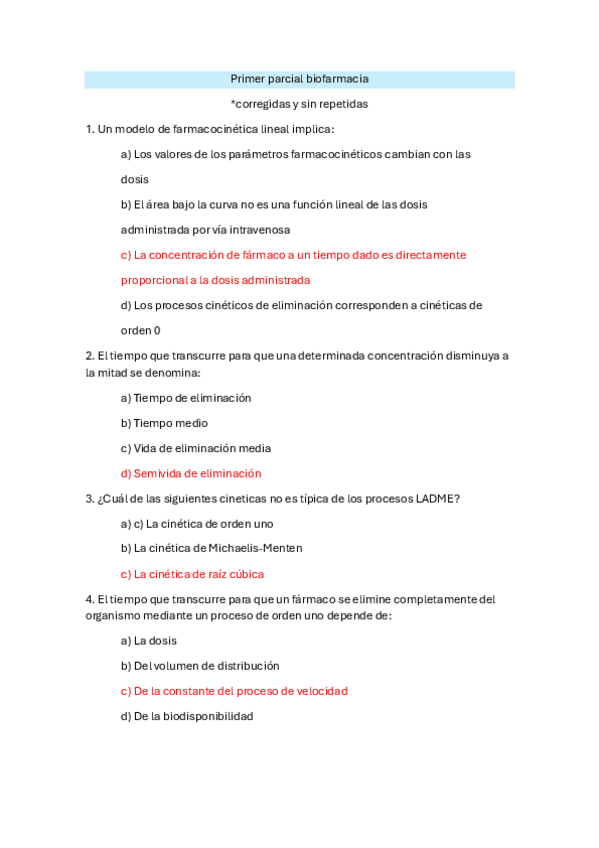 Primer parcial biofarmacia

*corregidas y sin repetidas

1. Un modelo de farmacocinética lineal implica:

a) Los valores de los parámetros farmacocinéticos cambian con las dosis

b) El área bajo la curva no es una función lineal de las dosis administrada por vía intravenosa

c) La concentración de fármaco a un tiempo dado es directamente proporcional a la dosis administrada

d) Los procesos cinéticos de eliminación corresponden a cinéticas de orden 0

2. El tiempo que transcurre para que una determinada concentración disminuya a la mitad se denomina:

a) Tiempo de eliminación

b) Tiempo medio

c) Vida de eliminación media

d) Semivida de eliminación

3. ¿Cuál de las siguientes cineticas no es típica de los procesos LADME?

a) c) La cinética de orden uno

b) La cinética de Michaelis-Menten

c) La cinética de raíz cúbica

4. El tiempo que transcurre para que un fármaco se elimine completamente del organismo mediante un proceso de orden uno depende de:

a) La dosis

b) Del volumen de distribución

c) De la constante del proceso de velocidad

d) De la biodisponibilidad